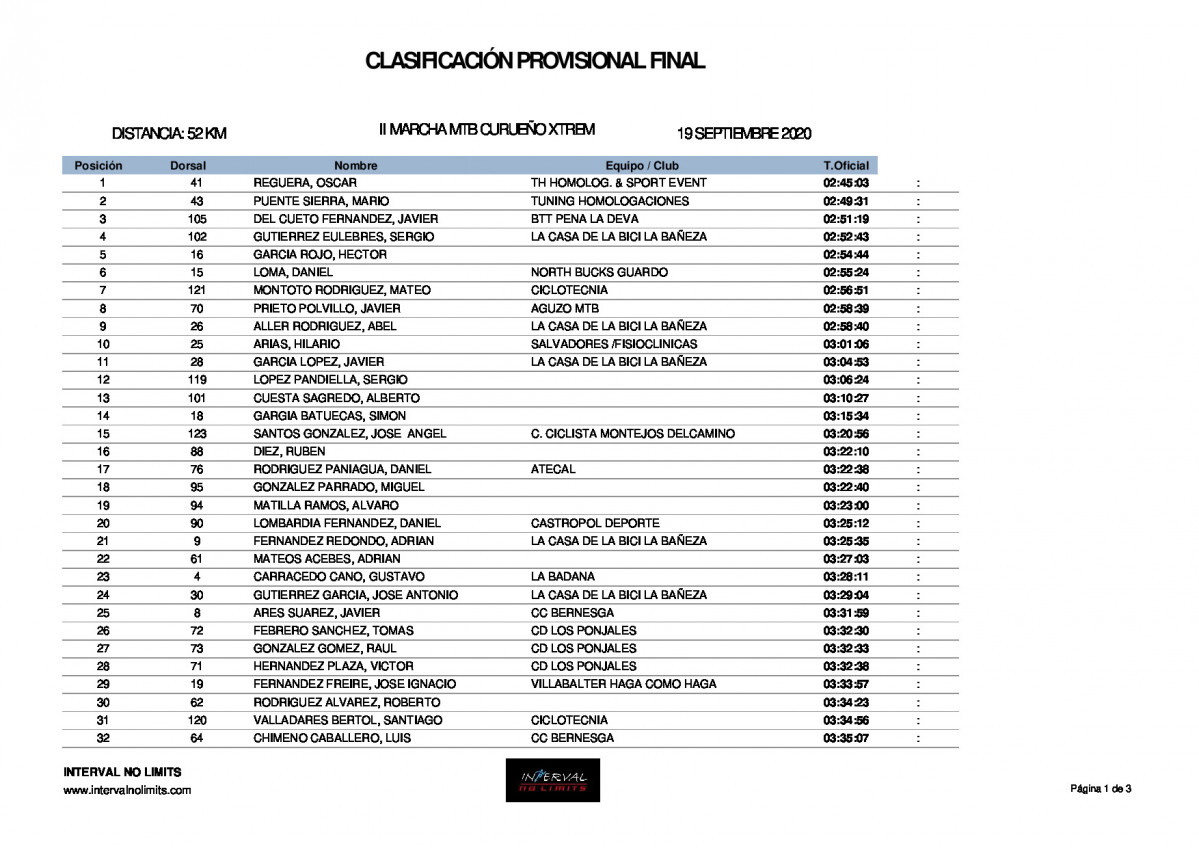 CLASIFICACIÓN PROVISIONAL FINAL

DISTANCIA: 52 KM

II MARCHA MTB CURUEÑO XTREM

19 SEPTIEMBRE 2020

| Posición | Dorsal | Nombre | Equipo / Club | T.Oficial | |
|---|---|---|---|---|---|
| 1 | 41 | REGUERA, OSCAR | TH HOMOLOG. & SPORT EVENT | 02:45:03 | : |
| 2 | 43 | PUENTE SIERRA, MARIO | TUNING HOMOLOGACIONES | 02:49:31 | : |
| 3 | 105 | DEL CUETO FERNANDEZ, JAVIER | BTT PENA LA DEVA | 02:51:19 | : |
| 4 | 102 | GUTIERREZ EULEBRES, SERGIO | LA CASA DE LA BICI LA BAÑEZA | 02:52:43 | : |
| 5 | 16 | GARCIA ROJO, HECTOR | | 02:54:44 | : |
| 6 | 15 | LOMA, DANIEL | NORTH BUCKS GUARDO | 02:55:24 | : |
| 7 | 121 | MONTOTO RODRIGUEZ, MATEO | CICLOTECNIA | 02:56:51 | : |
| 8 | 70 | PRIETO POLVILLO, JAVIER | AGUZO MTB | 02:58:39 | : |
| 9 | 26 | ALLER RODRIGUEZ, ABEL | LA CASA DE LA BICI LA BAÑEZA | 02:58:40 | : |
| 10 | 25 | ARIAS, HILARIO | SALVADORES /FISIOCLINICAS | 03:01:06 | : |
| 11 | 28 | GARCIA LOPEZ, JAVIER | LA CASA DE LA BICI LA BAÑEZA | 03:04:53 | : |
| 12 | 119 | LOPEZ PANDIELLA, SERGIO | | 03:06:24 | : |
| 13 | 101 | CUESTA SAGREDO, ALBERTO | | 03:10:27 | : |
| 14 | 18 | GARGIA BATUECAS, SIMON | | 03:15:34 | : |
| 15 | 123 | SANTOS GONZALEZ, JOSE ANGEL | C. CICLISTA MONTEJOS DELCAMINO | 03:20:56 | : |
| 16 | 88 | DIEZ, RUBEN | | 03:22:10 | : |
| 17 | 76 | RODRIGUEZ PANIAGUA, DANIEL | ATECAL | 03:22:38 | : |
| 18 | 95 | GONZALEZ PARRADO, MIGUEL | | 03:22:40 | : |
| 19 | 94 | MATILLA RAMOS, ALVARO | | 03:23:00 | : |
| 20 | 90 | LOMBARDIA FERNANDEZ, DANIEL | CASTROPOL DEPORTE | 03:25:12 | : |
| 21 | 9 | FERNANDEZ REDONDO, ADRIAN | LA CASA DE LA BICI LA BAÑEZA | 03:25:35 | : |
| 22 | 61 | MATEOS ACEBES, ADRIAN | | 03:27:03 | : |
| 23 | 4 | CARRACEDO CANO, GUSTAVO | LA BADANA | 03:28:11 | : |
| 24 | 30 | GUTIERREZ GARCIA, JOSE ANTONIO | LA CASA DE LA BICI LA BAÑEZA | 03:29:04 | : |
| 25 | 8 | ARES SUAREZ, JAVIER | CC BERNESGA | 03:31:59 | : |
| 26 | 72 | FEBRERO SANCHEZ, TOMAS | CD LOS PONJALES | 03:32:30 | : |
| 27 | 73 | GONZALEZ GOMEZ, RAUL | CD LOS PONJALES | 03:32:33 | : |
| 28 | 71 | HERNANDEZ PLAZA, VICTOR | CD LOS PONJALES | 03:32:38 | : |
| 29 | 19 | FERNANDEZ FREIRE, JOSE IGNACIO | VILLABALTER HAGA COMO HAGA | 03:33:57 | : |
| 30 | 62 | RODRIGUEZ ALVAREZ, ROBERTO | | 03:34:23 | : |
| 31 | 120 | VALLADARES BERTOL, SANTIAGO | CICLOTECNIA | 03:34:56 | : |
| 32 | 64 | CHIMENO CABALLERO, LUIS | CC BERNESGA | 03:35:07 | : |

INTERVAL NO LIMITS
www.intervalnolimits.com

INTERVAL NO LIMITS

Página 1 de 3